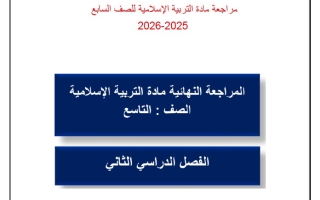 مراجعة مادة التربية الإسلامية للصف السابع
2026-2025

المراجعة النهائية مادة التربية الإسلامية
الصف : التاسع

الفصل الدراسي الثاني